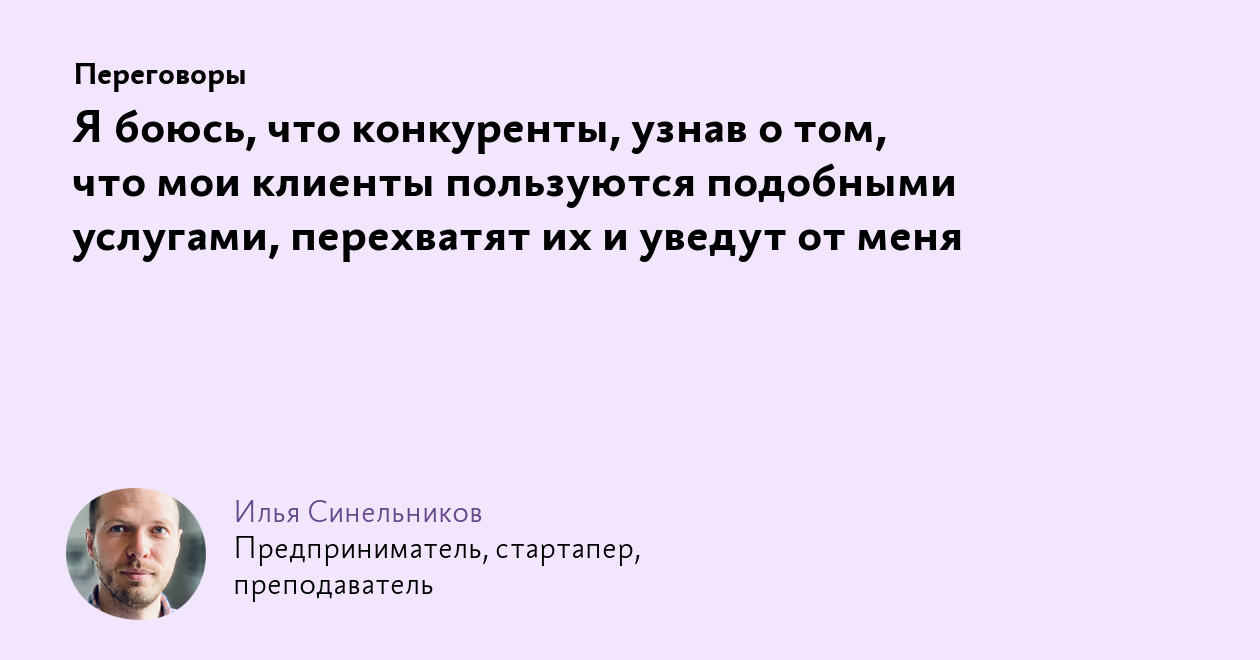 Переговоры

Я боюсь, что конкуренты, узнав о том, что мои клиенты пользуются подобными услугами, перехватят их и уведут от меня

Илья Синельников
Предприниматель, стартапер, преподаватель